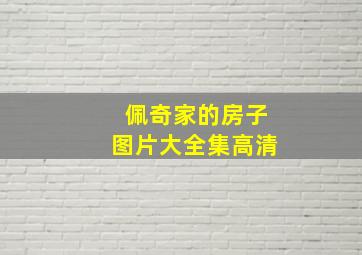 佩奇家的房子
图片大全集高清